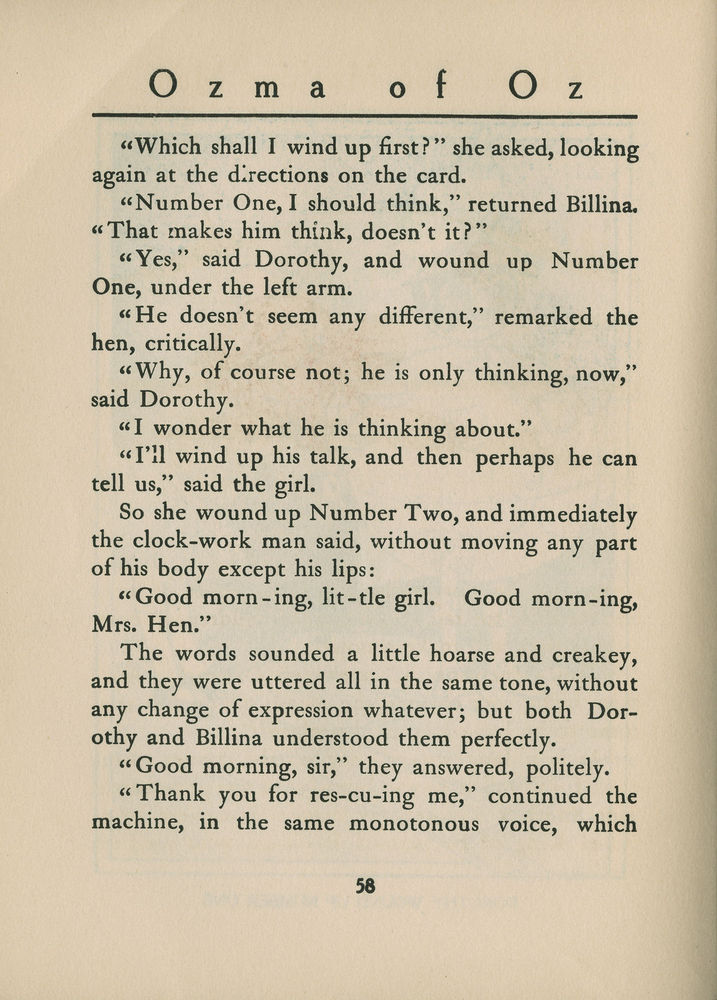 Ozma of Oz

"Which shall I wind up first?" she asked, looking again at the directions on the card.

"Number One, I should think," returned Billina. "That makes him think, doesn't it?"

"Yes," said Dorothy, and wound up Number One, under the left arm.

"He doesn't seem any different," remarked the hen, critically.

"Why, of course not; he is only thinking, now," said Dorothy.

"I wonder what he is thinking about."

"I'll wind up his talk, and then perhaps he can tell us," said the girl.

So she wound up Number Two, and immediately the clock-work man said, without moving any part of his body except his lips:

"Good morn-ing, lit-tle girl. Good morn-ing, Mrs. Hen."

The words sounded a little hoarse and creakey, and they were uttered all in the same tone, without any change of expression whatever; but both Dorothy and Billina understood them perfectly.

"Good morning, sir," they answered, politely.

"Thank you for res-cu-ing me," continued the machine, in the same monotonous voice, which

58